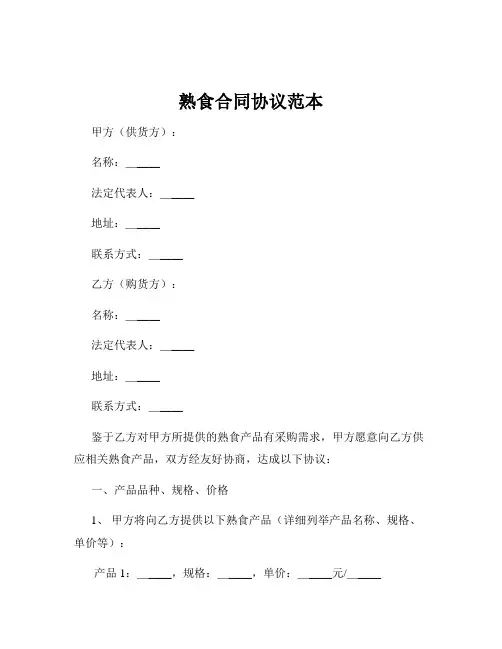 熟食合同协议范本

甲方（供货方）：

名称：______

法定代表人：______

地址：______

联系方式：______

乙方（购货方）：

名称：______

法定代表人：______

地址：______

联系方式：______

鉴于乙方对甲方所提供的熟食产品有采购需求，甲方愿意向乙方供应相关熟食产品，双方经友好协商，达成以下协议：

一、产品品种、规格、价格

1、 甲方将向乙方提供以下熟食产品（详细列举产品名称、规格、单价等）：

产品 1：______，规格：______，单价：______元/______